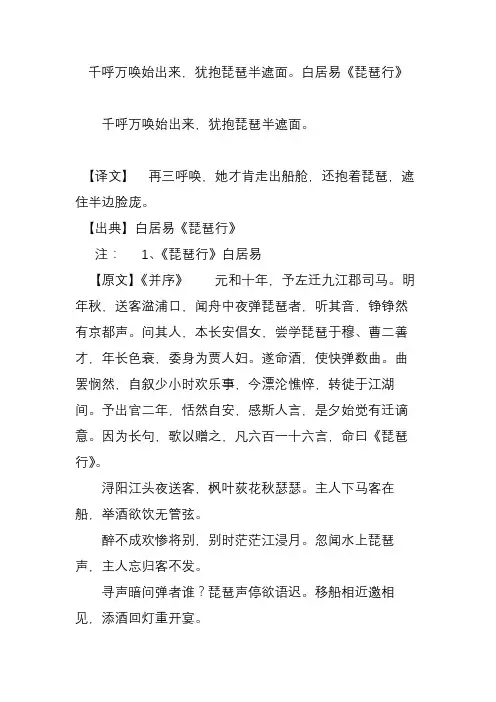 千呼万唤始出来，犹抱琵琶半遮面。白居易《琵琶行》

千呼万唤始出来，犹抱琵琶半遮面。

【译文】 再三呼唤，她才肯走出船舱，还抱着琵琶，遮住半边脸庞。

【出典】白居易《琵琶行》

注： 1、《琵琶行》白居易

【原文】《并序》 元和十年，予左迁九江郡司马。明年秋，送客湓浦口，闻舟中夜弹琵琶者，听其音，铮铮然有京都声。问其人，本长安倡女，尝学琵琶于穆、曹二善才，年长色衰，委身为贾人妇。遂命酒，使快弹数曲。曲罢悯然，自叙少小时欢乐事，今漂沦憔悴，转徙于江湖间。予出官二年，恬然自安，感斯人言，是夕始觉有迁谪意。因为长句，歌以赠之，凡六百一十六言，命曰《琵琶行》。

浔阳江头夜送客，枫叶荻花秋瑟瑟。主人下马客在船，举酒欲饮无管弦。

醉不成欢惨将别，别时茫茫江浸月。忽闻水上琵琶声，主人忘归客不发。

寻声暗问弹者谁？琵琶声停欲语迟。移船相近邀相见，添酒回灯重开宴。